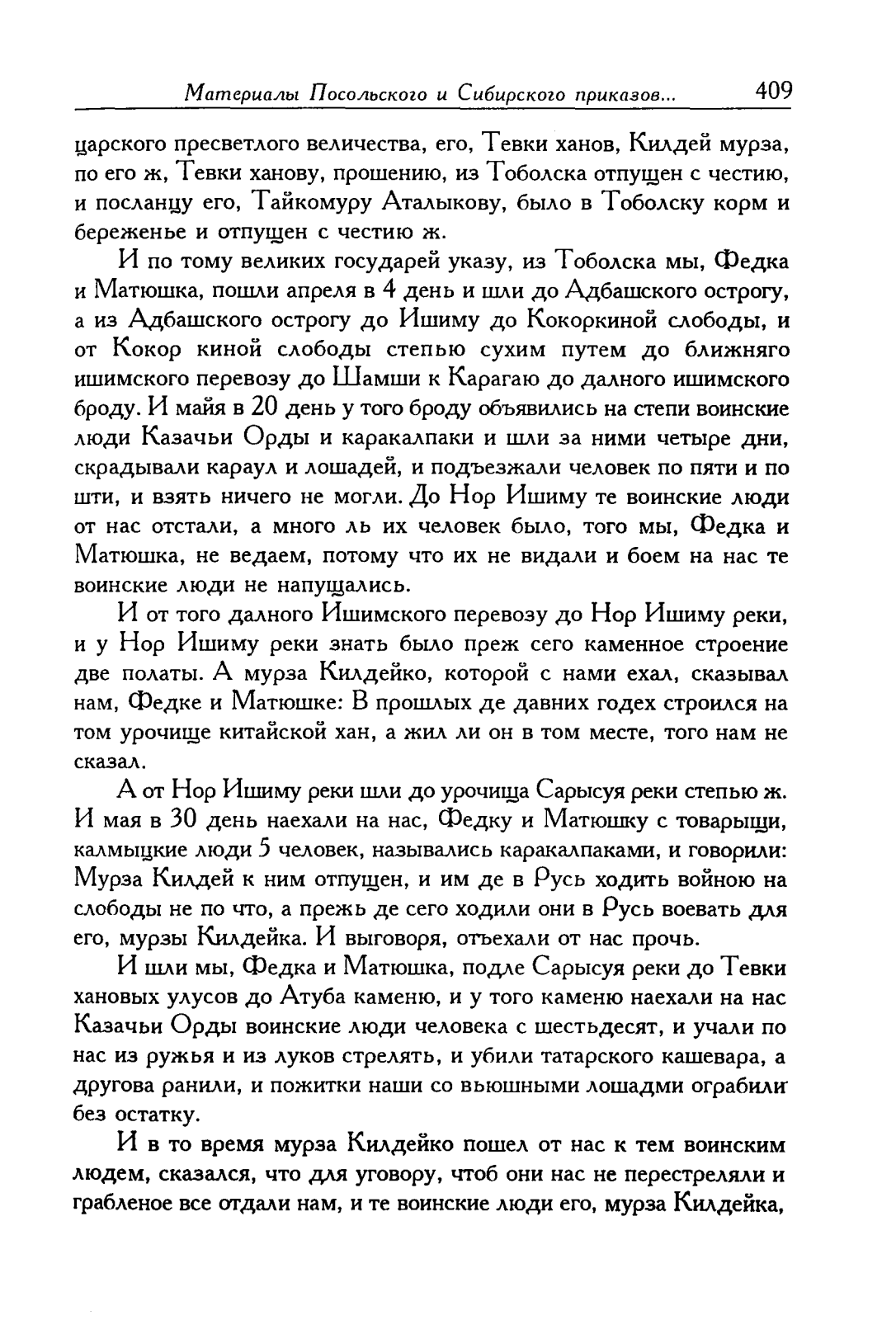 Материалы Посольского и Сибирского приказов... 409

царского пресветлого величества, его, Тевки ханов, Килдей мурза, по его ж, Тевки ханову, прошению, из Тоболска отпущен с честию, и посланцу его, Тайкомуру Аталыкову, было в Тоболску корм и береженье и отпущен с честию ж.

И по тому великих государей указу, из Тоболска мы, Федка и Матюшка, пошли апреля в 4 день и шли до Адбашского острогу, а из Адбашского острогу до Ишиму до Кокоркиной слободы, и от Кокор киной слободы степью сухим путем до ближняго ишимского перевозу до Шамши к Карагаю до далного ишимского броду. И майя в 20 день у того броду объявились на степи воинские люди Казачьи Орды и каракалпаки и шли за ними четыре дни, скрадывали караул и лошадей, и подъезжали человек по пяти и по шти, и взять ничего не могли. До Нор Ишиму те воинские люди от нас отстали, а много ль их человек было, того мы, Федка и Матюшка, не ведаем, потому что их не видали и боем на нас те воинские люди не напущались.

И от того далного Ишимского перевозу до Нор Ишиму реки, и у Нор Ишиму реки знать было преж сего каменное строение две полаты. А мурза Килдейко, которой с нами ехал, сказывал нам, Федке и Матюшке: В прошлых де давних годех строился на том урочище китайской хан, а жил ли он в том месте, того нам не сказал.

А от Нор Ишиму реки шли до урочища Сарысуя реки степью ж. И мая в 30 день наехали на нас, Федку и Матюшку с товарыщи, калмыцкие люди 5 человек, назывались каракалпаками, и говорили: Мурза Килдей к ним отпущен, и им де в Русь ходить войною на слободы не по что, а прежь де сего ходили они в Русь воевать для его, мурзы Килдейка. И выговоря, отъехали от нас прочь.

И шли мы, Федка и Матюшка, подле Сарысуя реки до Тевки хановых улусов до Атуба каменю, и у того каменю наехали на нас Казачьи Орды воинские люди человека с шестьдесят, и учали по нас из ружья и из луков стрелять, и убили татарского кашевара, а другова ранили, и пожитки наши со вьюшными лошадми ограбили без остатку.

И в то время мурза Килдейко пошел от нас к тем воинским людем, сказался, что для уговору, чтоб они нас не перестреляли и грабленое все отдали нам, и те воинские люди его, мурза Килдейка,